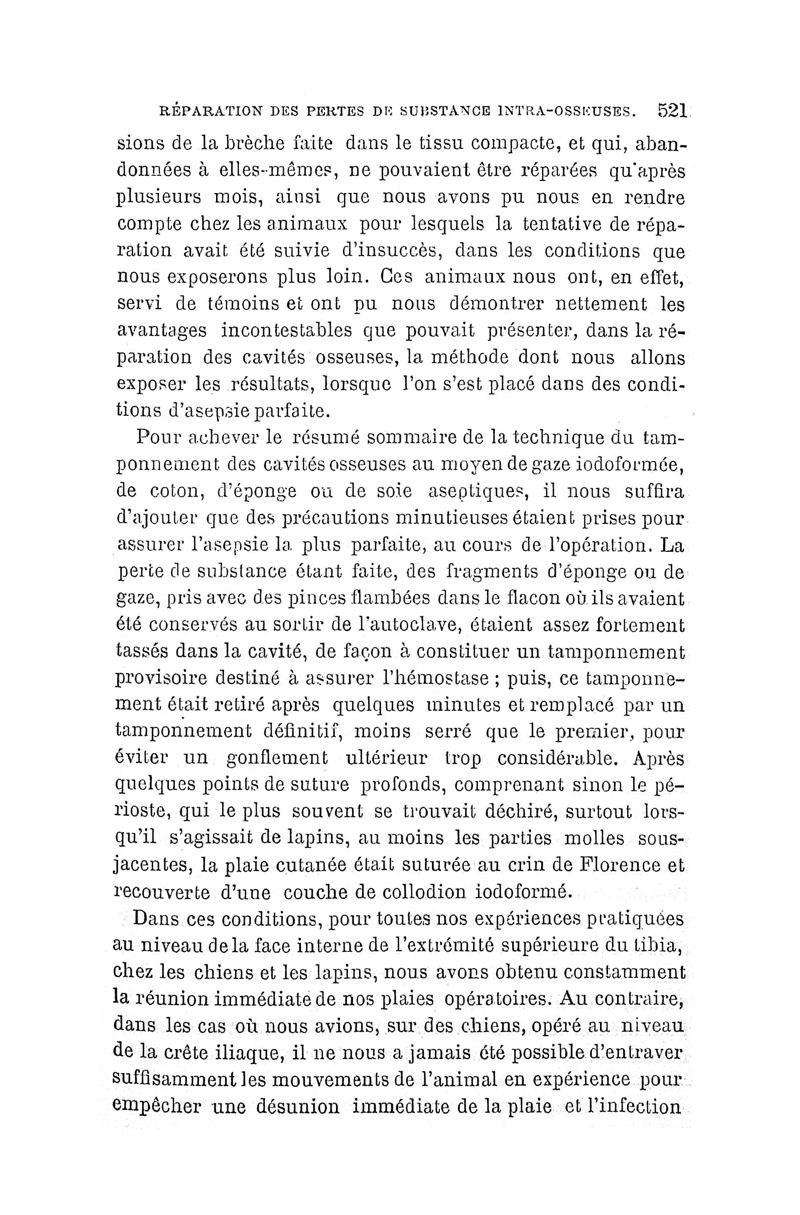 RÉPARATION DES PERTES DE SUBSTANCE INTRA-OSSEUSES. 521

sions de la brèche faite dans le tissu compacte, et qui, abandonnées à elles-mêmes, ne pouvaient être réparées qu'après plusieurs mois, ainsi que nous avons pu nous en rendre compte chez les animaux pour lesquels la tentative de réparation avait été suivie d'insuccès, dans les conditions que nous exposerons plus loin. Ces animaux nous ont, en effet, servi de témoins et ont pu nous démontrer nettement les avantages incontestables que pouvait présenter, dans la réparation des cavités osseuses, la méthode dont nous allons exposer les résultats, lorsque l'on s'est placé dans des conditions d'asepsie parfaite.

Pour achever le résumé sommaire de la technique du tamponnement des cavités osseuses au moyen de gaze iodoformée, de coton, d'éponge ou de soie aseptiques, il nous suffira d'ajouter que des précautions minutieuses étaient prises pour assurer l'asepsie la plus parfaite, au cours de l'opération. La perte de substance étant faite, des fragments d'éponge ou de gaze, pris avec des pinces flambées dans le flacon où ils avaient été conservés au sortir de l'autoclave, étaient assez fortement tassés dans la cavité, de façon à constituer un tamponnement provisoire destiné à assurer l'hémostase ; puis, ce tamponnement était retiré après quelques minutes et remplacé par un tamponnement définitif, moins serré que le premier, pour éviter un gonflement ultérieur trop considérable. Après quelques points de suture profonds, comprenant sinon le périoste, qui le plus souvent se trouvait déchiré, surtout lorsqu'il s'agissait de lapins, au moins les parties molles sous-jacentes, la plaie cutanée était suturée au crin de Florence et recouverte d'une couche de collodion iodoformé.

Dans ces conditions, pour toutes nos expériences pratiquées au niveau de la face interne de l'extrémité supérieure du tibia, chez les chiens et les lapins, nous avons obtenu constamment la réunion immédiate de nos plaies opératoires. Au contraire, dans les cas où nous avions, sur des chiens, opéré au niveau de la crête iliaque, il ne nous a jamais été possible d'entraver suffisamment les mouvements de l'animal en expérience pour empêcher une désunion immédiate de la plaie et l'infection